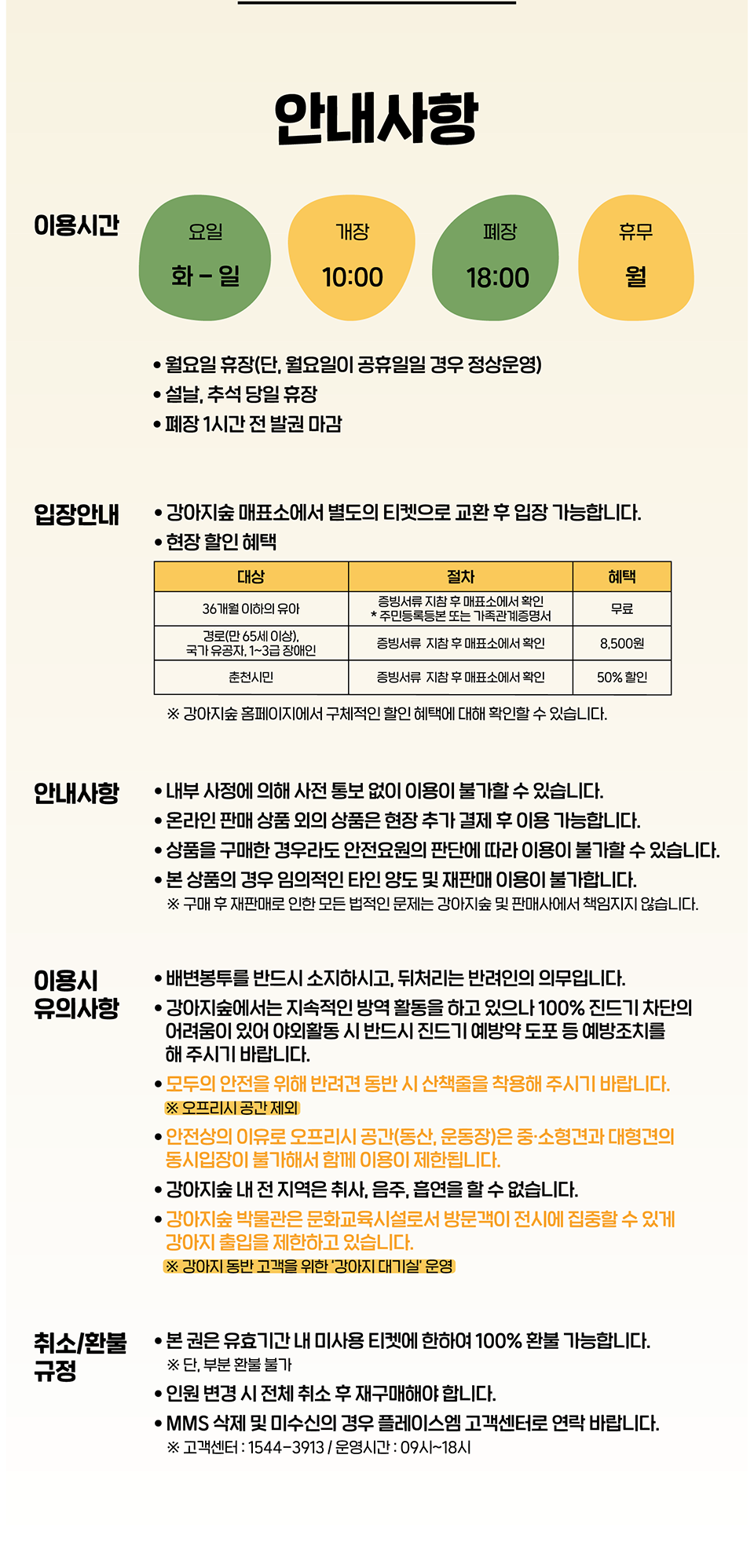 안내사항

이용시간

요일
화 - 일

개장
10:00

폐장
18:00

휴무
월

• 월요일 휴장(단, 월요일이 공휴일일 경우 정상운영)
• 설날, 추석 당일 휴장
• 폐장 1시간 전 발권 마감

입장안내

• 강아지숲 매표소에서 별도의 티켓으로 교환 후 입장 가능합니다.
• 현장 할인 혜택

| 대상 | 절차 | 혜택 |
|---|---|---|
| 36개월 이하의 유아 | 증빙서류 지참 후 매표소에서 확인 * 주민등록등본 또는 가족관계증명서 | 무료 |
| 경로(만 65세 이상), 국가 유공자, 1~3급 장애인 | 증빙서류 지참 후 매표소에서 확인 | 8,500원 |
| 춘천시민 | 증빙서류 지참 후 매표소에서 확인 | 50% 할인 |

※ 강아지숲 홈페이지에서 구체적인 할인 혜택에 대해 확인할 수 있습니다.

안내사항

• 내부 사정에 의해 사전 통보 없이 이용이 불가할 수 있습니다.
• 온라인 판매 상품 외의 상품은 현장 추가 결제 후 이용 가능합니다.
• 상품을 구매한 경우라도 안전요원의 판단에 따라 이용이 불가할 수 있습니다.
• 본 상품의 경우 임의적인 타인 양도 및 재판매 이용이 불가합니다.
※ 구매 후 재판매로 인한 모든 법적인 문제는 강아지숲 및 판매사에서 책임지지 않습니다.

이용시 유의사항

• 배변봉투를 반드시 소지하시고, 뒤처리는 반려인의 의무입니다.
• 강아지숲에서는 지속적인 방역 활동을 하고 있으나 100% 진드기 차단의 어려움이 있어 야외활동 시 반드시 진드기 예방약 도포 등 예방조치를 해 주시기 바랍니다.
• 모두의 안전을 위해 반려견 동반 시 산책줄을 착용해 주시기 바랍니다.
※ 오프리시 공간 제외
• 안전상의 이유로 오프리시 공간(동산, 운동장)은 중·소형견과 대형견의 동시입장이 불가해서 함께 이용이 제한됩니다.
• 강아지숲 내 전 지역은 취사, 음주, 흡연을 할 수 없습니다.
• 강아지숲 박물관은 문화교육시설로서 방문객이 전시에 집중할 수 있게 강아지 출입을 제한하고 있습니다.
※ 강아지 동반 고객을 위한 '강아지 대기실' 운영

취소/환불 규정

• 본 권은 유효기간 내 미사용 티켓에 한하여 100% 환불 가능합니다.
※ 단, 부분 환불 불가
• 인원 변경 시 전체 취소 후 재구매해야 합니다.
• MMS 삭제 및 미수신의 경우 플레이스엠 고객센터로 연락 바랍니다.
※ 고객센터 : 1544-3913 / 운영시간 : 09시~18시